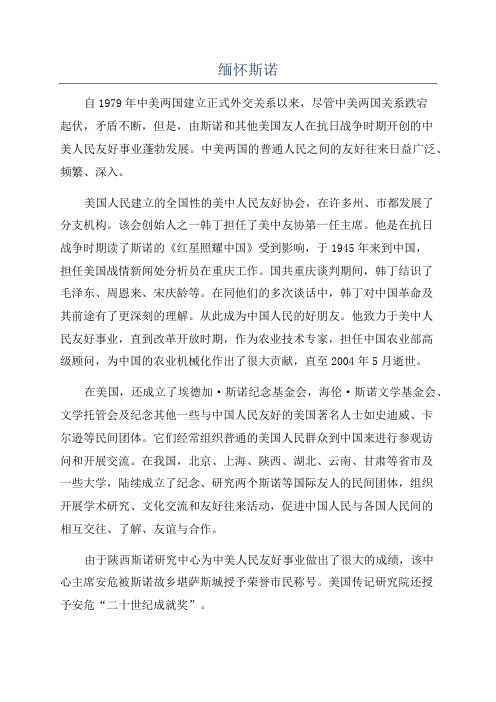 缅怀斯诺

自 1979 年中美两国建立正式外交关系以来，尽管中美两国关系跌宕起伏，矛盾不断，但是，由斯诺和其他美国友人在抗日战争时期开创的中美人民友好事业蓬勃发展。中美两国的普通人民之间的友好往来日益广泛、频繁、深入。

美国人民建立的全国性的美中人民友好协会，在许多州、市都发展了分支机构。该会创始人之一韩丁担任了美中友协第一任主席。他是在抗日战争时期读了斯诺的《红星照耀中国》受到影响，于 1945 年来到中国，担任美国战情新闻处分析员在重庆工作。国共重庆谈判期间，韩丁结识了毛泽东、周恩来、宋庆龄等。在同他们的多次谈话中，韩丁对中国革命及其前途有了更深刻的理解。从此成为中国人民的好朋友。他致力于美中人民友好事业，直到改革开放时期，作为农业技术专家，担任中国农业部高级顾问，为中国的农业机械化作出了很大贡献，直至 2004 年 5 月逝世。

在美国，还成立了埃德加·斯诺纪念基金会，海伦·斯诺文学基金会、文学托管会及纪念其他一些与中国人民友好的美国著名人士如史迪威、卡尔逊等民间团体。它们经常组织普通的美国人民群众到中国来进行参观访问和开展交流。在我国，北京、上海、陕西、湖北、云南、甘肃等省市及一些大学，陆续成立了纪念、研究两个斯诺等国际友人的民间团体，组织开展学术研究、文化交流和友好往来活动，促进中国人民与各国人民间的相互交往、了解、友谊与合作。

由于陕西斯诺研究中心为中美人民友好事业做出了很大的成绩，该中心主席安危被斯诺故乡堪萨斯城授予荣誉市民称号。美国传记研究院还授予安危“二十世纪成就奖”。